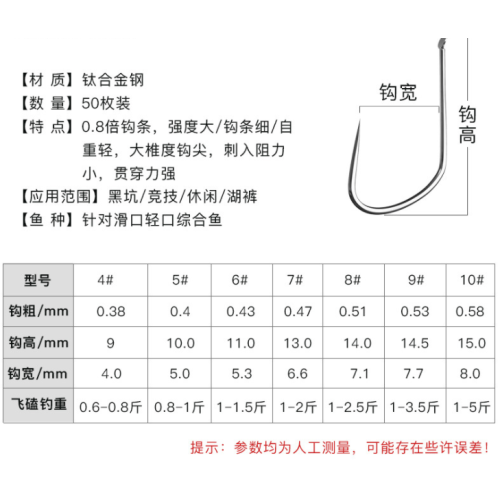 【材 质】钛合金钢
【数 量】50枚装
【特 点】0.8倍钩条，强度大/钩条细/自重轻，大椎度钩尖，刺入阻力小，贯穿力强
【应用范围】黑坑/竞技/休闲/湖裤
【鱼 种】针对滑口轻口综合鱼

钩宽
钩高

| 型号 | 4# | 5# | 6# | 7# | 8# | 9# | 10# |
|---|---|---|---|---|---|---|---|
| 钩粗/mm | 0.38 | 0.4 | 0.43 | 0.47 | 0.51 | 0.53 | 0.58 |
| 钩高/mm | 9 | 10.0 | 11.0 | 13.0 | 14.0 | 14.5 | 15.0 |
| 钩宽/mm | 4.0 | 5.0 | 5.3 | 6.6 | 7.1 | 7.7 | 8.0 |
| 飞磕钓重 | 0.6-0.8斤 | 0.8-1斤 | 1-1.5斤 | 1-2斤 | 1-2.5斤 | 1-3.5斤 | 1-5斤 |

提示：参数均为人工测量，可能存在些许误差！